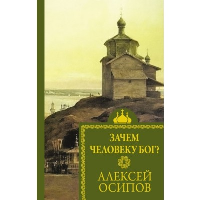 ЗАЧЕМ ЧЕЛОВЕКУ БОГ?

АЛЕКСЕЙ ОСИПОВ